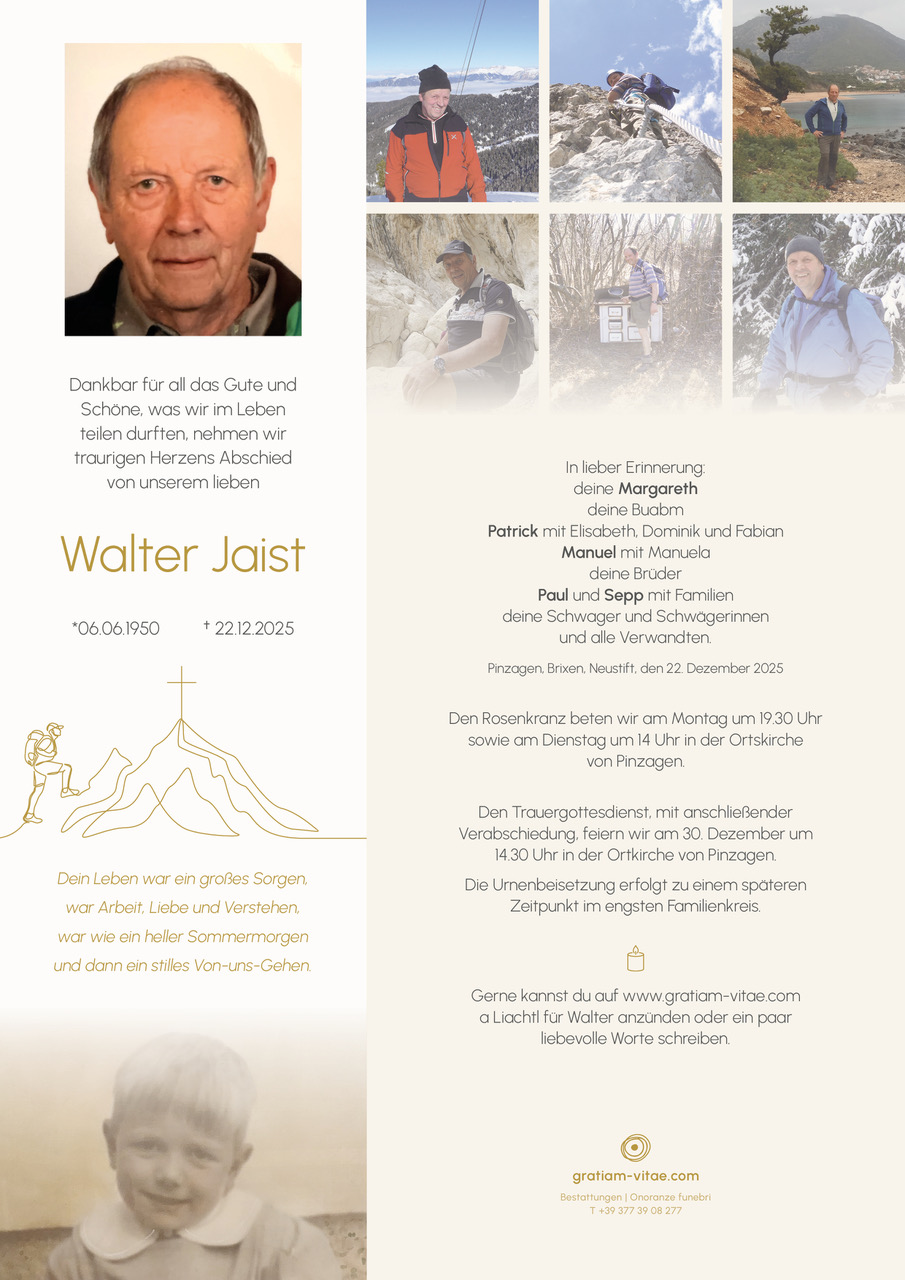 Dankbar für all das Gute und Schöne, was wir im Leben teilen durften, nehmen wir traurigen Herzens Abschied von unserem lieben

Walter Jaist

*06.06.1950 † 22.12.2025

Dein Leben war ein großes Sorgen,
war Arbeit, Liebe und Verstehen,
war wie ein heller Sommermorgen
und dann ein stilles Von-uns-Gehen.

In lieber Erinnerung:
deine Margareth
deine Buabm
Patrick mit Elisabeth, Dominik und Fabian
Manuel mit Manuela
deine Brüder
Paul und Sepp mit Familien
deine Schwager und Schwägerinnen
und alle Verwandten.

Pinzagen, Brixen, Neustift, den 22. Dezember 2025

Den Rosenkranz beten wir am Montag um 19.30 Uhr sowie am Dienstag um 14 Uhr in der Ortskirche von Pinzagen.

Den Trauergottesdienst, mit anschließender Verabschiedung, feiern wir am 30. Dezember um 14.30 Uhr in der Ortkirche von Pinzagen.

Die Urnenbeisetzung erfolgt zu einem späteren Zeitpunkt im engsten Familienkreis.

Gerne kannst du auf www.gratiam-vitae.com a Liachtl für Walter anzünden oder ein paar liebevolle Worte schreiben.

gratiam-vitae.com
Bestattungen | Onoranze funebri
T +39 377 39 08 277